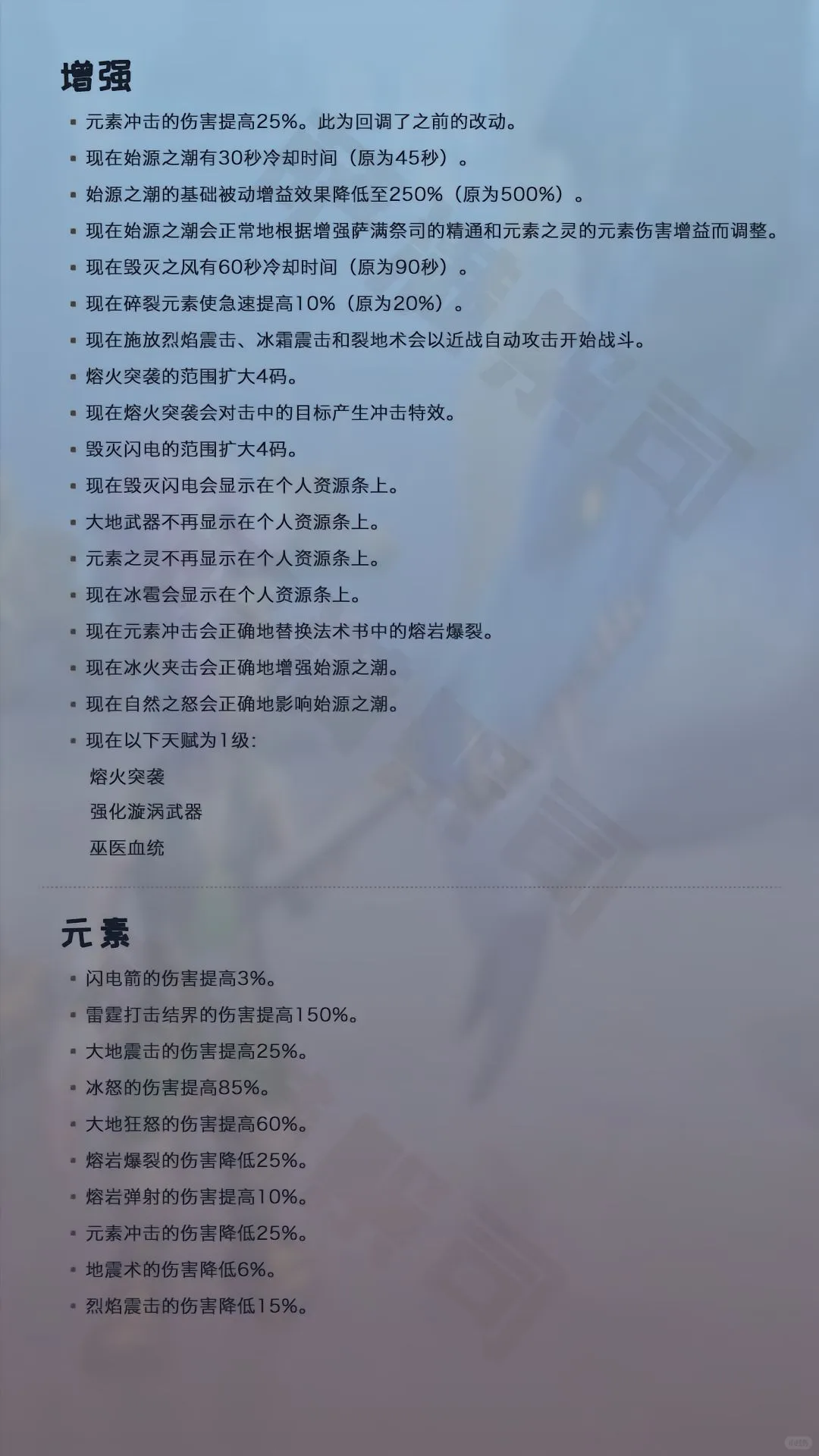 增强

- 元素冲击的伤害提高25%。此为回调了之前的改动。
- 现在始源之潮有30秒冷却时间（原为45秒）。
- 始源之潮的基础被动增益效果降低至250%（原为500%）。
- 现在始源之潮会正常地根据增强萨满祭司的精通和元素之灵的元素伤害增益而调整。
- 现在毁灭之风有60秒冷却时间（原为90秒）。
- 现在碎裂元素使急速提高10%（原为20%）。
- 现在施放烈焰震击、冰霜震击和裂地术会以近战自动攻击开始战斗。
- 熔火突袭的范围扩大4码。
- 现在熔火突袭会对击中的目标产生冲击特效。
- 毁灭闪电的范围扩大4码。
- 现在毁灭闪电会显示在个人资源条上。
- 大地武器不再显示在个人资源条上。
- 元素之灵不再显示在个人资源条上。
- 现在冰雹会显示在个人资源条上。
- 现在元素冲击会正确地替换法术书中的熔岩爆裂。
- 现在冰火夹击会正确地增强始源之潮。
- 现在自然之怒会正确地影响始源之潮。
- 现在以下天赋为1级:
熔火突袭
强化漩涡武器
巫医血统

元素

- 闪电箭的伤害提高3%。
- 雷霆打击结界的伤害提高150%。
- 大地震击的伤害提高25%。
- 冰怒的伤害提高85%。
- 大地狂怒的伤害提高60%。
- 熔岩爆裂的伤害降低25%。
- 熔岩弹射的伤害提高10%。
- 元素冲击的伤害降低25%。
- 地震术的伤害降低6%。
- 烈焰震击的伤害降低15%。